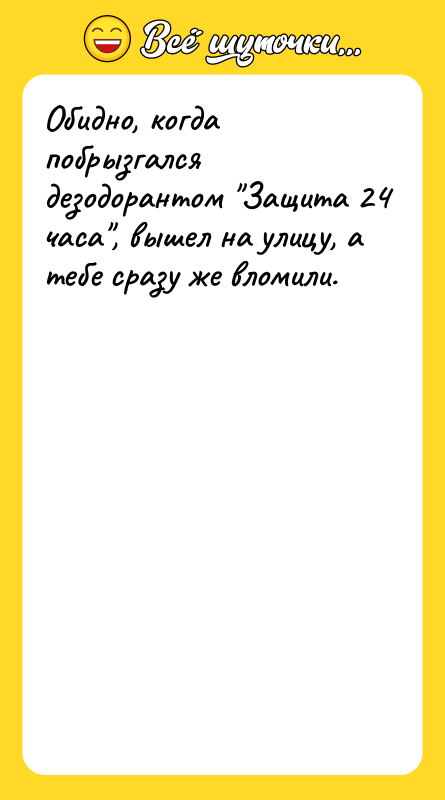 Всё шуточки...

Обидно, когда побрызгался дезодорантом "Защита 24 часа", вышел на улицу, а тебе сразу же вломили.